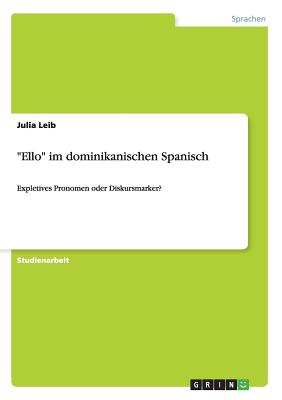 Sprachen

Julia Leib

"Ello" im dominikanischen Spanisch

Expletives Pronomen oder Diskursmarker?

Studienarbeit

GRIN